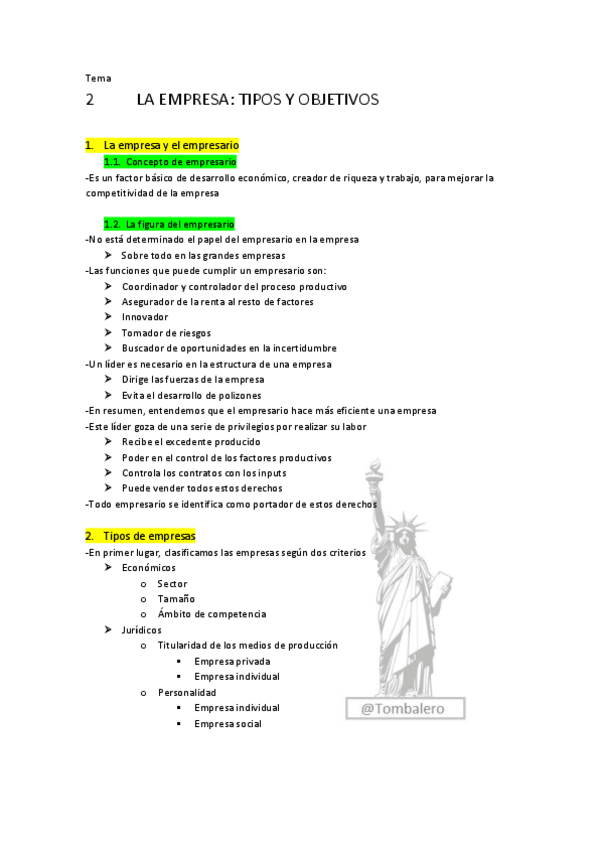 Tema

2 LA EMPRESA: TIPOS Y OBJETIVOS

1. La empresa y el empresario

1.1. Concepto de empresario

-Es un factor básico de desarrollo económico, creador de riqueza y trabajo, para mejorar la competitividad de la empresa

1.2. La figura del empresario

-No está determinado el papel del empresario en la empresa

➤ Sobre todo en las grandes empresas

-Las funciones que puede cumplir un empresario son:

➤ Coordinador y controlador del proceso productivo
➤ Asegurador de la renta al resto de factores
➤ Innovador
➤ Tomador de riesgos
➤ Buscador de oportunidades en la incertidumbre

-Un líder es necesario en la estructura de una empresa

➤ Dirige las fuerzas de la empresa
➤ Evita el desarrollo de polizones

-En resumen, entendemos que el empresario hace más eficiente una empresa

-Este líder goza de una serie de privilegios por realizar su labor

➤ Recibe el excedente producido
➤ Poder en el control de los factores productivos
➤ Controla los contratos con los inputs
➤ Puede vender todos estos derechos

-Todo empresario se identifica como portador de estos derechos

2. Tipos de empresas

-En primer lugar, clasificamos las empresas según dos criterios

➤ Económicos
o Sector
o Tamaño
o Ámbito de competencia
➤ Jurídicos
o Titularidad de los medios de producción
▪ Empresa privada
▪ Empresa individual
o Personalidad
▪ Empresa individual
▪ Empresa social

@Tombalero